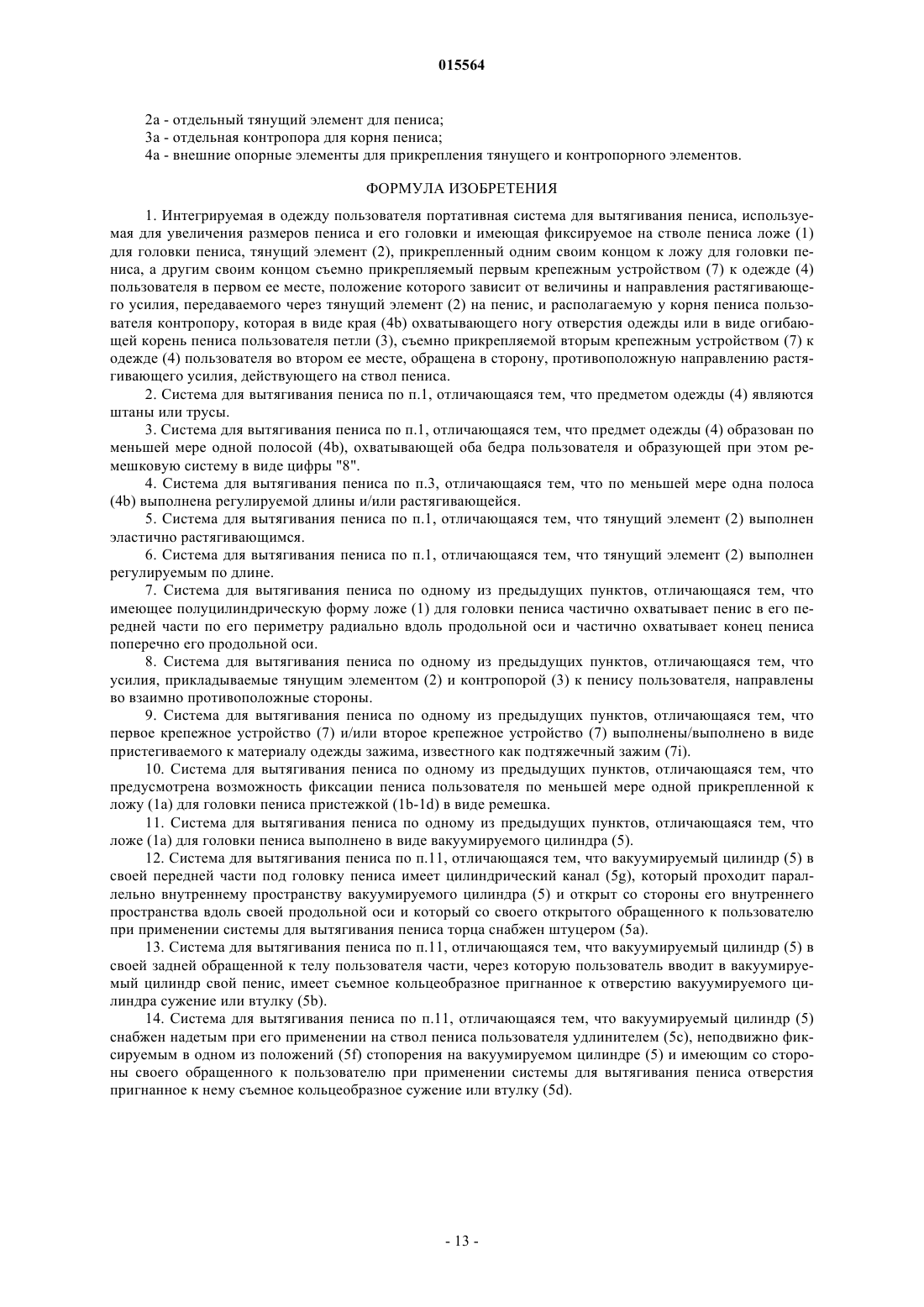 015564

2a - отдельный тянущий элемент для пениса;
3a - отдельная контропора для корня пениса;
4a - внешние опорные элементы для прикрепления тянущего и контропорного элементов.

ФОРМУЛА ИЗОБРЕТЕНИЯ

1. Интегрируемая в одежду пользователя портативная система для вытягивания пениса, используемая для увеличения размеров пениса и его головки и имеющая фиксируемое на стволе пениса ложе (1) для головки пениса, тянущий элемент (2), прикрепленный одним своим концом к ложу для головки пениса, а другим своим концом съемно прикрепляемый первым крепежным устройством (7) к одежде (4) пользователя в первом ее месте, положение которого зависит от величины и направления растягивающего усилия, передаваемого через тянущий элемент (2) на пенис, и располагаемую у корня пениса пользователя контропору, которая в виде края (4b) охватывающего ногу отверстия одежды или в виде огибающей корень пениса пользователя петли (3), съемно прикрепляемой вторым крепежным устройством (7) к одежде (4) пользователя во втором ее месте, обращена в сторону, противоположную направлению растягивающего усилия, действующего на ствол пениса.

2. Система для вытягивания пениса по п.1, отличающаяся тем, что предметом одежды (4) являются штаны или трусы.

3. Система для вытягивания пениса по п.1, отличающаяся тем, что предмет одежды (4) образован по меньшей мере одной полосой (4b), охватывающей оба бедра пользователя и образующей при этом ремешковую систему в виде цифры "8".

4. Система для вытягивания пениса по п.3, отличающаяся тем, что по меньшей мере одна полоса (4b) выполнена регулируемой длины и/или растягивающейся.

5. Система для вытягивания пениса по п.1, отличающаяся тем, что тянущий элемент (2) выполнен эластично растягивающимся.

6. Система для вытягивания пениса по п.1, отличающаяся тем, что тянущий элемент (2) выполнен регулируемым по длине.

7. Система для вытягивания пениса по одному из предыдущих пунктов, отличающаяся тем, что имеющее полуцилиндрическую форму ложе (1) для головки пениса частично охватывает пенис в его передней части по его периметру радиально вдоль продольной оси и частично охватывает конец пениса поперечно его продольной оси.

8. Система для вытягивания пениса по одному из предыдущих пунктов, отличающаяся тем, что усилия, прикладываемые тянущим элементом (2) и контропорой (3) к пенису пользователя, направлены во взаимно противоположные стороны.

9. Система для вытягивания пениса по одному из предыдущих пунктов, отличающаяся тем, что первое крепежное устройство (7) и/или второе крепежное устройство (7) выполнены/выполнено в виде пристегиваемого к материалу одежды зажима, известного как подтяжечный зажим (7i).

10. Система для вытягивания пениса по одному из предыдущих пунктов, отличающаяся тем, что предусмотрена возможность фиксации пениса пользователя по меньшей мере одной прикрепленной к ложу (1a) для головки пениса пристежкой (1b-1d) в виде ремешка.

11. Система для вытягивания пениса по одному из предыдущих пунктов, отличающаяся тем, что ложе (1a) для головки пениса выполнено в виде вакуумируемого цилиндра (5).

12. Система для вытягивания пениса по п.11, отличающаяся тем, что вакуумируемый цилиндр (5) в своей передней части под головку пениса имеет цилиндрический канал (5g), который проходит параллельно внутреннему пространству вакуумируемого цилиндра (5) и открыт со стороны его внутреннего пространства вдоль своей продольной оси и который со своего открытого обращенного к пользователю при применении системы для вытягивания пениса торца снабжен штуцером (5a).

13. Система для вытягивания пениса по п.11, отличающаяся тем, что вакуумируемый цилиндр (5) в своей задней обращенной к телу пользователя части, через которую пользователь вводит в вакуумируемый цилиндр свой пенис, имеет съемное кольцеобразное пригнанное к отверстию вакуумируемого цилиндра сужение или втулку (5b).

14. Система для вытягивания пениса по п.11, отличающаяся тем, что вакуумируемый цилиндр (5) снабжен надетым при его применении на ствол пениса пользователя удлинителем (5c), неподвижно фиксируемым в одном из положений (5f) стопорения на вакуумируемом цилиндре (5) и имеющим со стороны своего обращенного к пользователю при применении системы для вытягивания пениса отверстия пригнанное к нему съемное кольцеобразное сужение или втулку (5d).

- 13 -